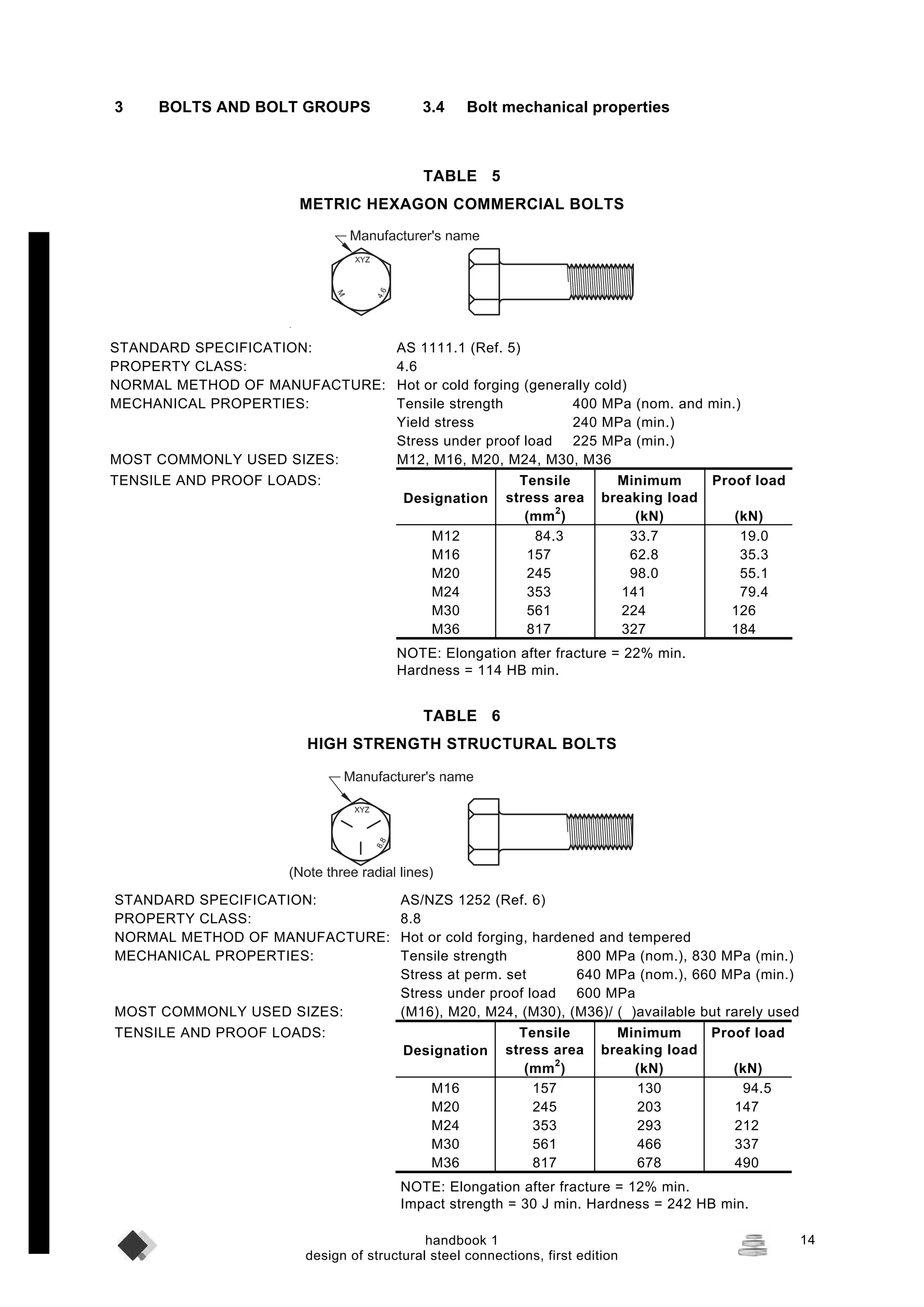 3 BOLTS AND BOLT GROUPS 3.4 Bolt mechanical properties

TABLE 5

METRIC HEXAGON COMMERCIAL BOLTS

Manufacturer's name

XYZ
M
4.6

STANDARD SPECIFICATION: AS 1111.1 (Ref. 5)
PROPERTY CLASS: 4.6
NORMAL METHOD OF MANUFACTURE: Hot or cold forging (generally cold)
MECHANICAL PROPERTIES: Tensile strength 400 MPa (nom. and min.)
Yield stress 240 MPa (min.)
Stress under proof load 225 MPa (min.)
MOST COMMONLY USED SIZES: M12, M16, M20, M24, M30, M36
TENSILE AND PROOF LOADS:

| Designation | Tensile stress area ($mm^2$) | Minimum breaking load (kN) | Proof load (kN) |
|---|---|---|---|
| M12 | 84.3 | 33.7 | 19.0 |
| M16 | 157 | 62.8 | 35.3 |
| M20 | 245 | 98.0 | 55.1 |
| M24 | 353 | 141 | 79.4 |
| M30 | 561 | 224 | 126 |
| M36 | 817 | 327 | 184 |

NOTE: Elongation after fracture = 22% min.
Hardness = 114 HB min.

TABLE 6

HIGH STRENGTH STRUCTURAL BOLTS

Manufacturer's name

XYZ
8.8

(Note three radial lines)

STANDARD SPECIFICATION: AS/NZS 1252 (Ref. 6)
PROPERTY CLASS: 8.8
NORMAL METHOD OF MANUFACTURE: Hot or cold forging, hardened and tempered
MECHANICAL PROPERTIES: Tensile strength 800 MPa (nom.), 830 MPa (min.)
Stress at perm. set 640 MPa (nom.), 660 MPa (min.)
Stress under proof load 600 MPa
MOST COMMONLY USED SIZES: (M16), M20, M24, (M30), (M36)/ ( )available but rarely used
TENSILE AND PROOF LOADS:

| Designation | Tensile stress area ($mm^2$) | Minimum breaking load (kN) | Proof load (kN) |
|---|---|---|---|
| M16 | 157 | 130 | 94.5 |
| M20 | 245 | 203 | 147 |
| M24 | 353 | 293 | 212 |
| M30 | 561 | 466 | 337 |
| M36 | 817 | 678 | 490 |

NOTE: Elongation after fracture = 12% min.
Impact strength = 30 J min. Hardness = 242 HB min.

handbook 1
design of structural steel connections, first edition
14